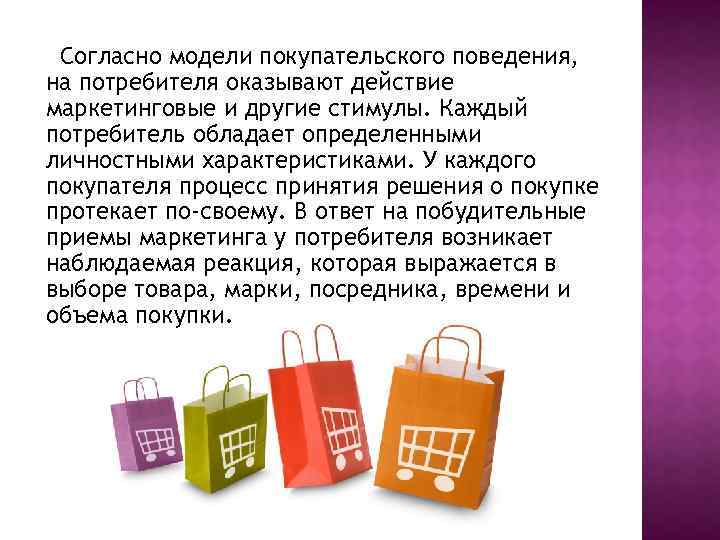 Согласно модели покупательского поведения, на потребителя оказывают действие маркетинговые и другие стимулы. Каждый потребитель обладает определенными личностными характеристиками. У каждого покупателя процесс принятия решения о покупке протекает по-своему. В ответ на побудительные приемы маркетинга у потребителя возникает наблюдаемая реакция, которая выражается в выборе товара, марки, посредника, времени и объема покупки.